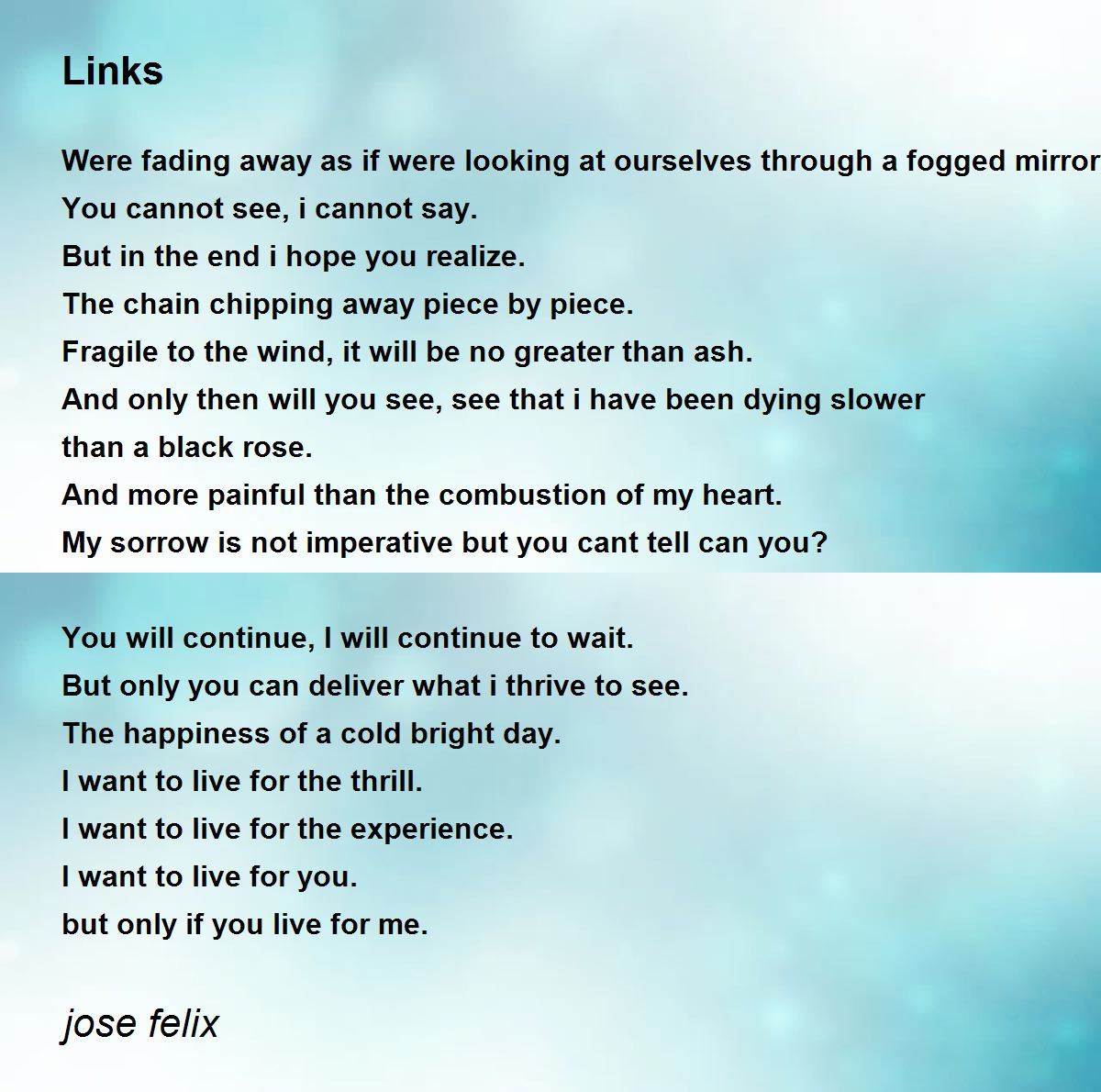 Links

Were fading away as if were looking at ourselves through a fogged mirror
You cannot see, i cannot say.
But in the end i hope you realize.
The chain chipping away piece by piece.
Fragile to the wind, it will be no greater than ash.
And only then will you see, see that i have been dying slower
than a black rose.
And more painful than the combustion of my heart.
My sorrow is not imperative but you cant tell can you?

You will continue, I will continue to wait.
But only you can deliver what i thrive to see.
The happiness of a cold bright day.
I want to live for the thrill.
I want to live for the experience.
I want to live for you.
but only if you live for me.

jose felix